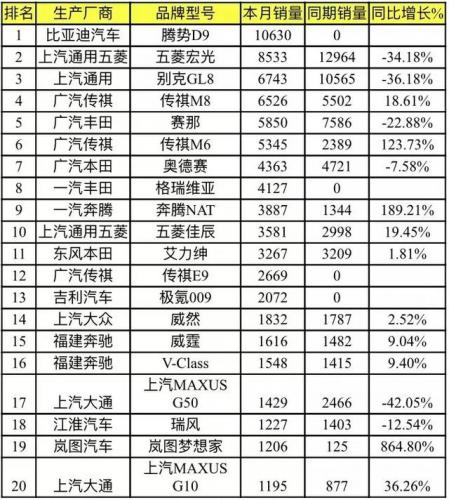 | 排名 | 生产厂商 | 品牌型号 | 本月销量 | 同期销量 | 同比增长% |
|---|---|---|---|---|---|
| 1 | 比亚迪汽车 | 腾势D9 | 10630 | 0 | |
| 2 | 上汽通用五菱 | 五菱宏光 | 8533 | 12964 | -34.18% |
| 3 | 上汽通用 | 别克GL8 | 6743 | 10565 | -36.18% |
| 4 | 广汽传祺 | 传祺M8 | 6526 | 5502 | 18.61% |
| 5 | 广汽丰田 | 赛那 | 5850 | 7586 | -22.88% |
| 6 | 广汽传祺 | 传祺M6 | 5345 | 2389 | 123.73% |
| 7 | 广汽本田 | 奥德赛 | 4363 | 4721 | -7.58% |
| 8 | 一汽丰田 | 格瑞维亚 | 4127 | 0 | |
| 9 | 一汽奔腾 | 奔腾NAT | 3887 | 1344 | 189.21% |
| 10 | 上汽通用五菱 | 五菱佳辰 | 3581 | 2998 | 19.45% |
| 11 | 东风本田 | 艾力绅 | 3267 | 3209 | 1.81% |
| 12 | 广汽传祺 | 传祺E9 | 2669 | 0 | |
| 13 | 吉利汽车 | 极氪009 | 2072 | 0 | |
| 14 | 上汽大众 | 威然 | 1832 | 1787 | 2.52% |
| 15 | 福建奔驰 | 威霆 | 1616 | 1482 | 9.04% |
| 16 | 福建奔驰 | V-Class | 1548 | 1415 | 9.40% |
| 17 | 上汽大通 | 上汽MAXUS G50 | 1429 | 2466 | -42.05% |
| 18 | 江淮汽车 | 瑞风 | 1227 | 1403 | -12.54% |
| 19 | 岚图汽车 | 岚图梦想家 | 1206 | 125 | 864.80% |
| 20 | 上汽大通 | 上汽MAXUS G10 | 1195 | 877 | 36.26% |